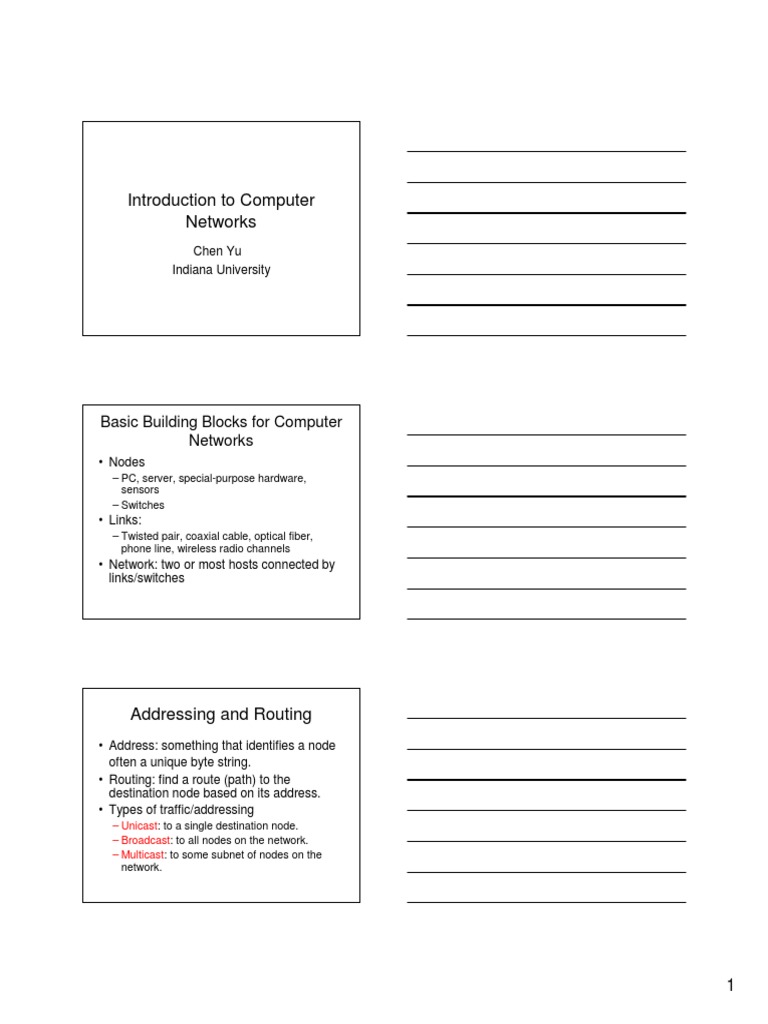 Introduction to Computer Networks

Chen Yu
Indiana University

Basic Building Blocks for Computer Networks

• Nodes
– PC, server, special-purpose hardware, sensors
– Switches
• Links:
– Twisted pair, coaxial cable, optical fiber, phone line, wireless radio channels
• Network: two or most hosts connected by links/switches

Addressing and Routing

• Address: something that identifies a node often a unique byte string.
• Routing: find a route (path) to the destination node based on its address.
• Types of traffic/addressing
– Unicast: to a single destination node.
– Broadcast: to all nodes on the network.
– Multicast: to some subnet of nodes on the network.

1